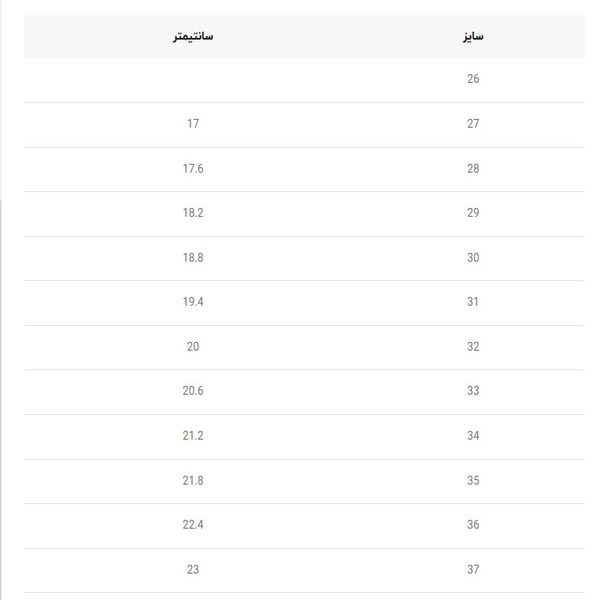 | سایز | سانتیمتر |
|---|---|
| 26 | |
| 27 | 17 |
| 28 | 17.6 |
| 29 | 18.2 |
| 30 | 18.8 |
| 31 | 19.4 |
| 32 | 20 |
| 33 | 20.6 |
| 34 | 21.2 |
| 35 | 21.8 |
| 36 | 22.4 |
| 37 | 23 |